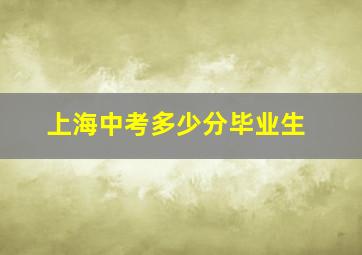 上海中考多少分毕业生